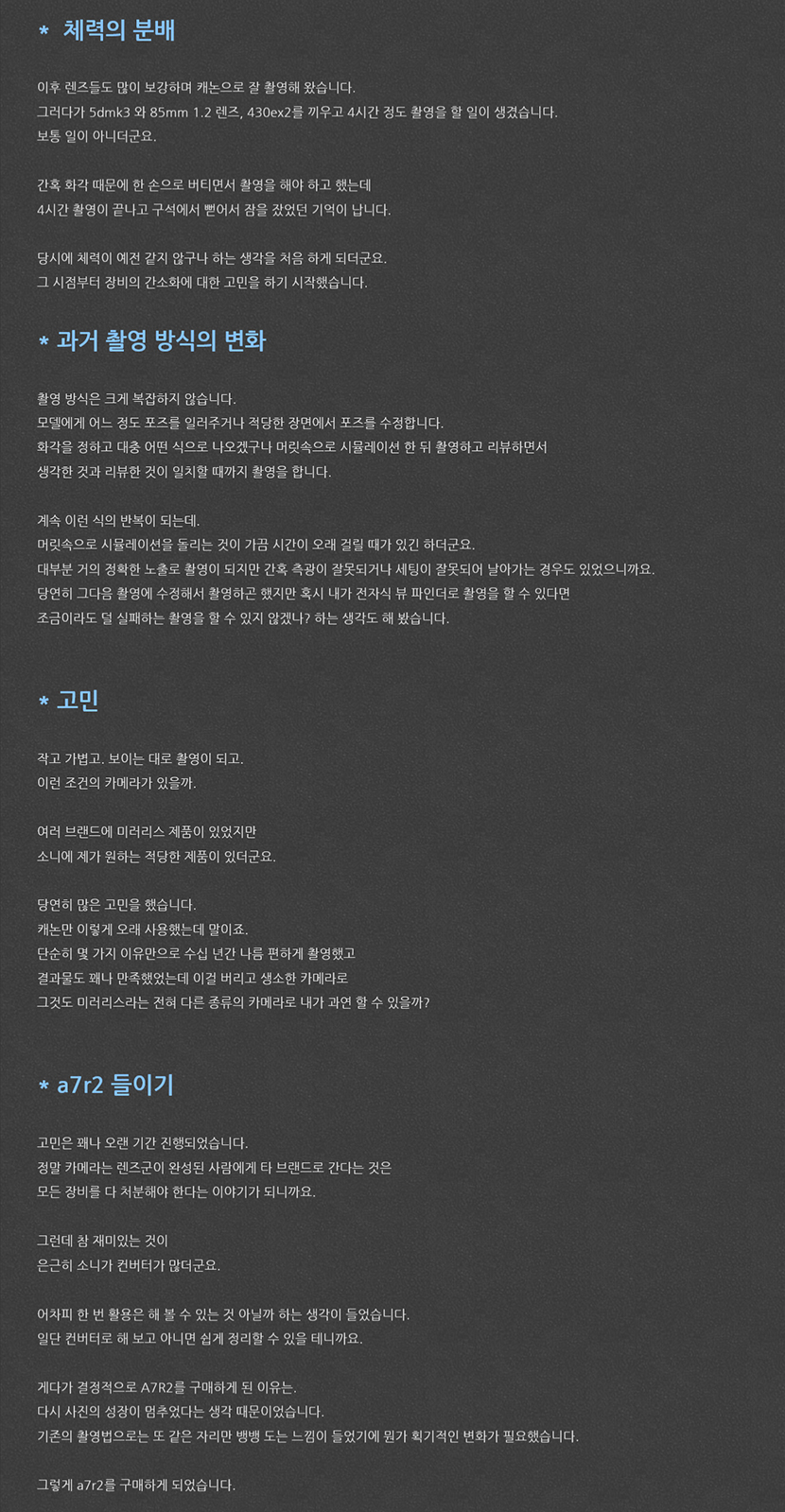 * 체력의 분배

이후 렌즈들도 많이 보강하며 캐논으로 잘 촬영해 왔습니다.
그러다가 5dmk3 와 85mm 1.2 렌즈, 430ex2를 끼우고 4시간 정도 촬영을 할 일이 생겼습니다.
보통 일이 아니더군요.

간혹 화각 때문에 한 손으로 버티면서 촬영을 해야 하고 했는데
4시간 촬영이 끝나고 구석에서 뻗어서 잠을 잤었던 기억이 납니다.

당시에 체력이 예전 같지 않구나 하는 생각을 처음 하게 되더군요.
그 시점부터 장비의 간소화에 대한 고민을 하기 시작했습니다.

* 과거 촬영 방식의 변화

촬영 방식은 크게 복잡하지 않습니다.
모델에게 어느 정도 포즈를 일러주거나 적당한 장면에서 포즈를 수정합니다.
화각을 정하고 대충 어떤 식으로 나오겠구나 머릿속으로 시뮬레이션 한 뒤 촬영하고 리뷰하면서
생각한 것과 리뷰한 것이 일치할 때까지 촬영을 합니다.

계속 이런 식의 반복이 되는데.
머릿속으로 시뮬레이션을 돌리는 것이 가끔 시간이 오래 걸릴 때가 있긴 하더군요.
대부분 거의 정확한 노출로 촬영이 되지만 간혹 측광이 잘못되거나 세팅이 잘못되어 날아가는 경우도 있었으니까요.
당연히 그다음 촬영에 수정해서 촬영하곤 했지만 혹시 내가 전자식 뷰 파인더로 촬영을 할 수 있다면
조금이라도 덜 실패하는 촬영을 할 수 있지 않겠나? 하는 생각도 해 봤습니다.

* 고민

작고 가볍고. 보이는 대로 촬영이 되고.
이런 조건의 카메라가 있을까.

여러 브랜드에 미러리스 제품이 있었지만
소니에 제가 원하는 적당한 제품이 있더군요.

당연히 많은 고민을 했습니다.
캐논만 이렇게 오래 사용했는데 말이죠.
단순히 몇 가지 이유만으로 수십 년간 나름 편하게 촬영했고
결과물도 꽤나 만족했었는데 이걸 버리고 생소한 카메라로
그것도 미러리스라는 전혀 다른 종류의 카메라로 내가 과연 할 수 있을까?

* a7r2 들이기

고민은 꽤나 오랜 기간 진행되었습니다.
정말 카메라는 렌즈군이 완성된 사람에게 타 브랜드로 간다는 것은
모든 장비를 다 처분해야 한다는 이야기가 되니까요.

그런데 참 재미있는 것이
은근히 소니가 컨버터가 많더군요.

어차피 한 번 활용은 해 볼 수 있는 것 아닐까 하는 생각이 들었습니다.
일단 컨버터로 해 보고 아니면 쉽게 정리할 수 있을 테니까요.

게다가 결정적으로 A7R2를 구매하게 된 이유는.
다시 사진의 성장이 멈추었다는 생각 때문이었습니다.
기존의 촬영법으로는 또 같은 자리만 뱅뱅 도는 느낌이 들었기에 뭔가 획기적인 변화가 필요했습니다.

그렇게 a7r2를 구매하게 되었습니다.